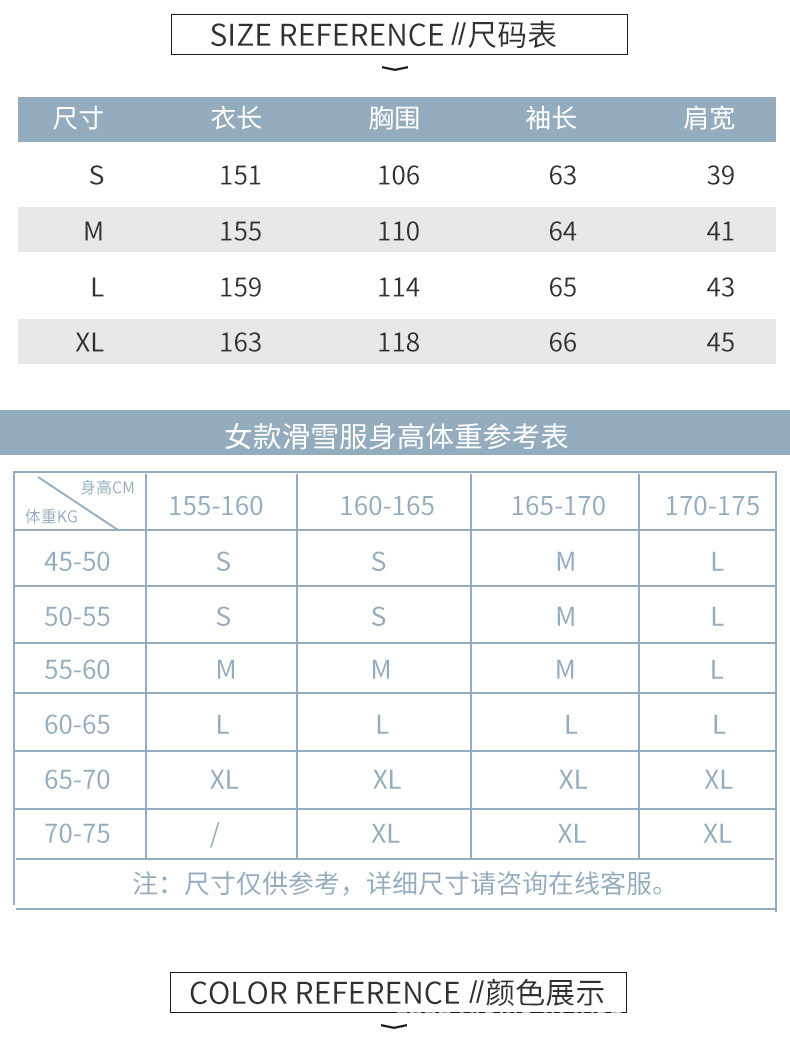 SIZE REFERENCE //尺码表

| 尺寸 | 衣长 | 胸围 | 袖长 | 肩宽 |
|---|---|---|---|---|
| S | 151 | 106 | 63 | 39 |
| M | 155 | 110 | 64 | 41 |
| L | 159 | 114 | 65 | 43 |
| XL | 163 | 118 | 66 | 45 |

女款滑雪服身高体重参考表

| 身高CM / 体重KG | 155-160 | 160-165 | 165-170 | 170-175 |
|---|---|---|---|---|
| 45-50 | S | S | M | L |
| 50-55 | S | S | M | L |
| 55-60 | M | M | M | L |
| 60-65 | L | L | L | L |
| 65-70 | XL | XL | XL | XL |
| 70-75 | / | XL | XL | XL |

注：尺寸仅供参考，详细尺寸请咨询在线客服。

COLOR REFERENCE //颜色展示